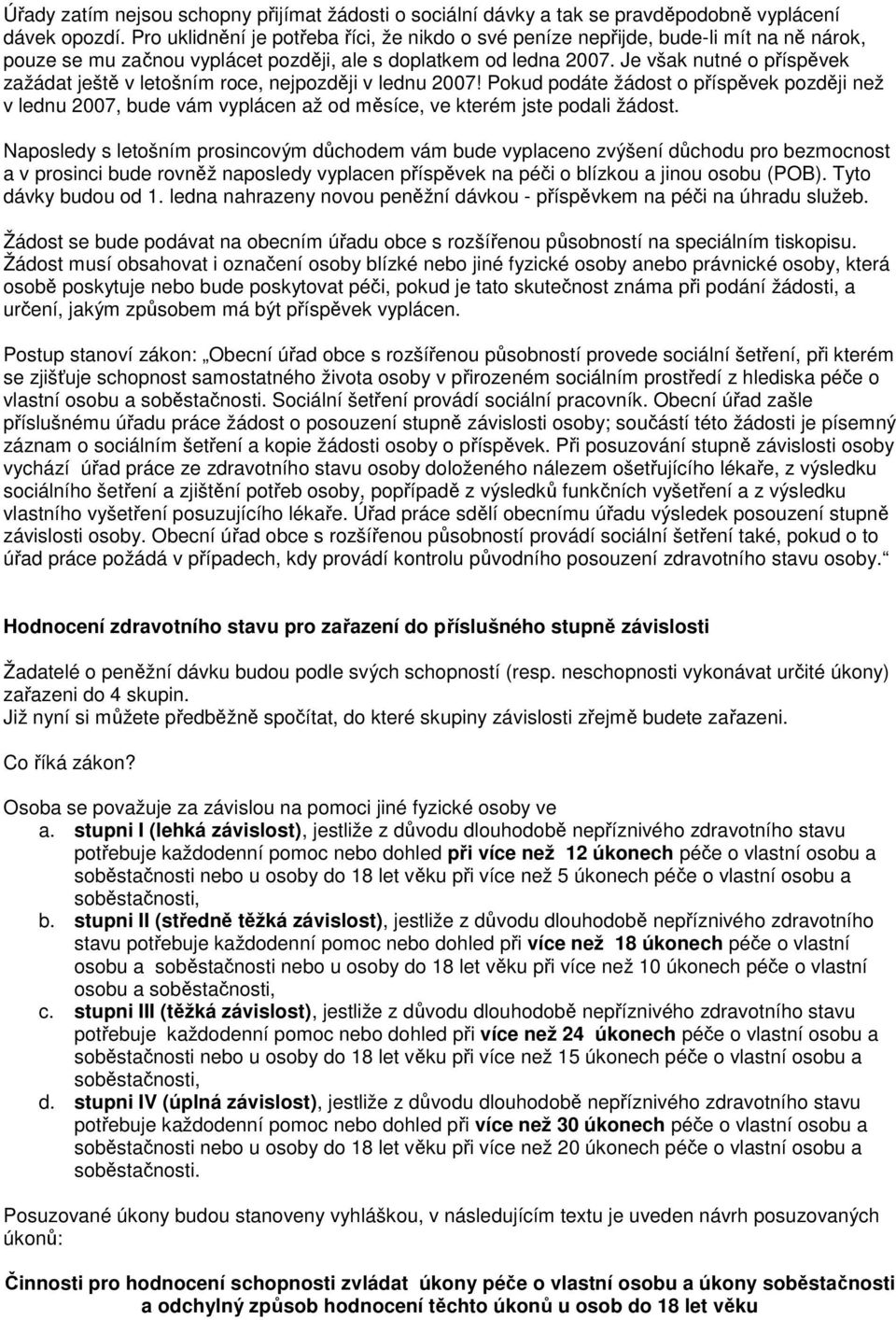 Úřady zatím nejsou schopny přijímat žádosti o sociální dávky a tak se pravděpodobně vyplácení dávek opozdí. Pro uklidnění je potřeba říci, že nikdo o své peníze nepřijde, bude-li mít na ně nárok, pouze se mu začnou vyplácet později, ale s doplatkem od ledna 2007. Je však nutné o příspěvek zažádat ještě v letošním roce, nejpozději v lednu 2007! Pokud podáte žádost o příspěvek později než v lednu 2007, bude vám vyplácen až od měsíce, ve kterém jste podali žádost.

Naposledy s letošním prosincovým důchodem vám bude vyplaceno zvýšení důchodu pro bezmocnost a v prosinci bude rovněž naposledy vyplacen příspěvek na péči o blízkou a jinou osobu (POB). Tyto dávky budou od 1. ledna nahrazeny novou peněžní dávkou - příspěvkem na péči na úhradu služeb.

Žádost se bude podávat na obecním úřadu obce s rozšířenou působností na speciálním tiskopisu. Žádost musí obsahovat i označení osoby blízké nebo jiné fyzické osoby anebo právnické osoby, která osobě poskytuje nebo bude poskytovat péči, pokud je tato skutečnost známa při podání žádosti, a určení, jakým způsobem má být příspěvek vyplácen.

Postup stanoví zákon: „Obecní úřad obce s rozšířenou působností provede sociální šetření, při kterém se zjišťuje schopnost samostatného života osoby v přirozeném sociálním prostředí z hlediska péče o vlastní osobu a soběstačnosti. Sociální šetření provádí sociální pracovník. Obecní úřad zašle příslušnému úřadu práce žádost o posouzení stupně závislosti osoby; součástí této žádosti je písemný záznam o sociálním šetření a kopie žádosti osoby o příspěvek. Při posuzování stupně závislosti osoby vychází úřad práce ze zdravotního stavu osoby doloženého nálezem ošetřujícího lékaře, z výsledku sociálního šetření a zjištění potřeb osoby, popřípadě z výsledků funkčních vyšetření a z výsledku vlastního vyšetření posuzujícího lékaře. Úřad práce sdělí obecnímu úřadu výsledek posouzení stupně závislosti osoby. Obecní úřad obce s rozšířenou působností provádí sociální šetření také, pokud o to úřad práce požádá v případech, kdy provádí kontrolu původního posouzení zdravotního stavu osoby.“

Hodnocení zdravotního stavu pro zařazení do příslušného stupně závislosti

Žadatelé o peněžní dávku budou podle svých schopností (resp. neschopností vykonávat určité úkony) zařazeni do 4 skupin.
Již nyní si můžete předběžně spočítat, do které skupiny závislosti zřejmě budete zařazeni.

Co říká zákon?

Osoba se považuje za závislou na pomoci jiné fyzické osoby ve
a. stupni I (lehká závislost), jestliže z důvodu dlouhodobě nepříznivého zdravotního stavu potřebuje každodenní pomoc nebo dohled při více než 12 úkonech péče o vlastní osobu a soběstačnosti nebo u osoby do 18 let věku při více než 5 úkonech péče o vlastní osobu a soběstačnosti,
b. stupni II (středně těžká závislost), jestliže z důvodu dlouhodobě nepříznivého zdravotního stavu potřebuje každodenní pomoc nebo dohled při více než 18 úkonech péče o vlastní osobu a soběstačnosti nebo u osoby do 18 let věku při více než 10 úkonech péče o vlastní osobu a soběstačnosti,
c. stupni III (těžká závislost), jestliže z důvodu dlouhodobě nepříznivého zdravotního stavu potřebuje každodenní pomoc nebo dohled při více než 24 úkonech péče o vlastní osobu a soběstačnosti nebo u osoby do 18 let věku při více než 15 úkonech péče o vlastní osobu a soběstačnosti,
d. stupni IV (úplná závislost), jestliže z důvodu dlouhodobě nepříznivého zdravotního stavu potřebuje každodenní pomoc nebo dohled při více než 30 úkonech péče o vlastní osobu a soběstačnosti nebo u osoby do 18 let věku při více než 20 úkonech péče o vlastní osobu a soběstačnosti.

Posuzované úkony budou stanoveny vyhláškou, v následujícím textu je uveden návrh posuzovaných úkonů:

Činnosti pro hodnocení schopnosti zvládat úkony péče o vlastní osobu a úkony soběstačnosti a odchylný způsob hodnocení těchto úkonů u osob do 18 let věku